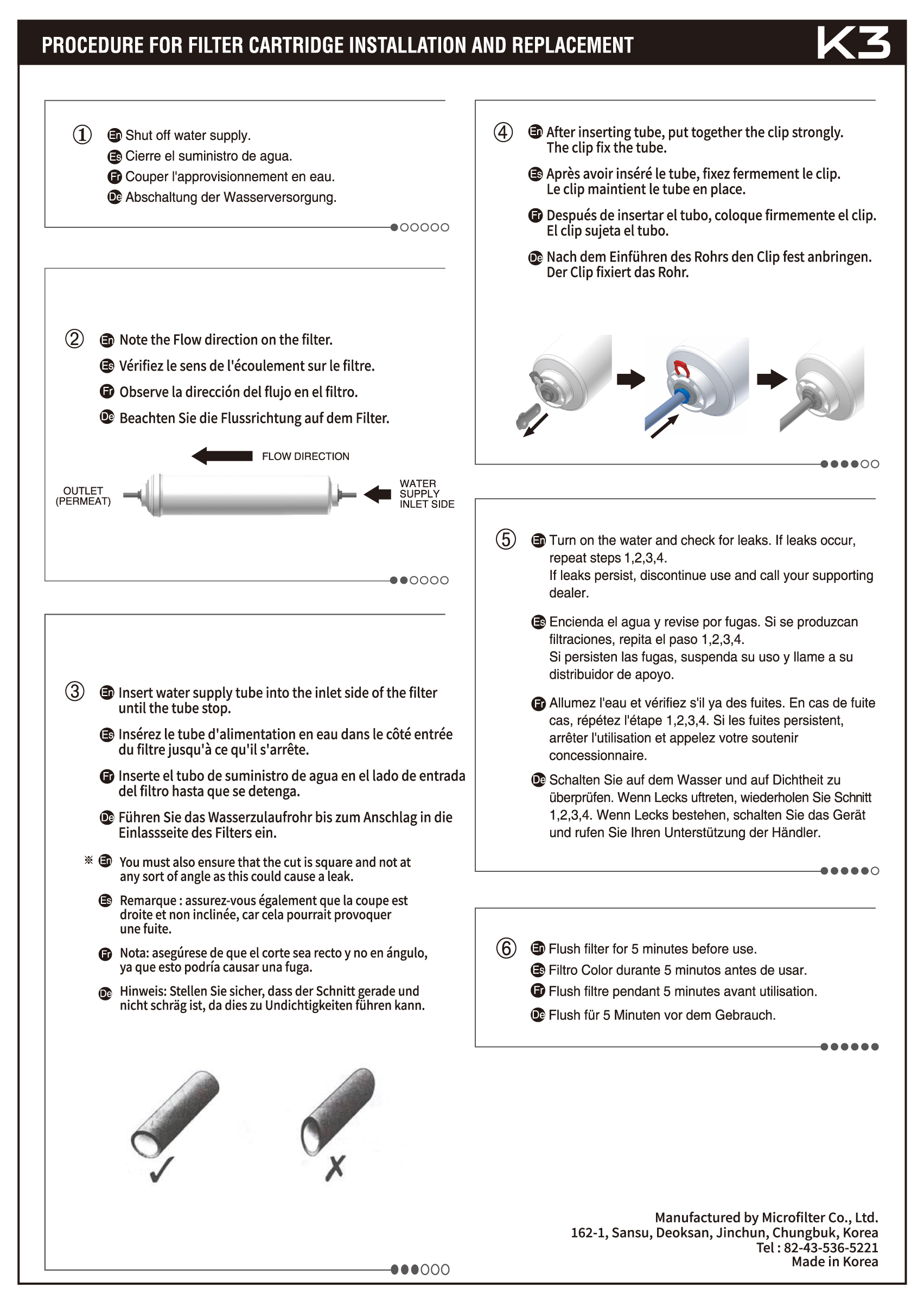 PROCEDURE FOR FILTER CARTRIDGE INSTALLATION AND REPLACEMENT

K3

① En Shut off water supply.
Es Cierre el suministro de agua.
Fr Couper l'approvisionnement en eau.
De Abschaltung der Wasserversorgung.

② En Note the Flow direction on the filter.
Es Vérifiez le sens de l'écoulement sur le filtre.
Fr Observe la dirección del flujo en el filtro.
De Beachten Sie die Flussrichtung auf dem Filter.

FLOW DIRECTION

OUTLET (PERMEAT)

WATER SUPPLY INLET SIDE

③ En Insert water supply tube into the inlet side of the filter until the tube stop.

Es Insérez le tube d'alimentation en eau dans le côté entrée du filtre jusqu'à ce qu'il s'arrête.

Fr Inserte el tubo de suministro de agua en el lado de entrada del filtro hasta que se detenga.

De Führen Sie das Wasserzulaufrohr bis zum Anschlag in die Einlassseite des Filters ein.

※ En You must also ensure that the cut is square and not at any sort of angle as this could cause a leak.

Es Remarque : assurez-vous également que la coupe est droite et non inclinée, car cela pourrait provoquer une fuite.

Fr Nota: asegúrese de que el corte sea recto y no en ángulo, ya que esto podría causar una fuga.

De Hinweis: Stellen Sie sicher, dass der Schnitt gerade und nicht schräg ist, da dies zu Undichtigkeiten führen kann.

④ En After inserting tube, put together the clip strongly. The clip fix the tube.

Es Après avoir inséré le tube, fixez fermement le clip. Le clip maintient le tube en place.

Fr Después de insertar el tubo, coloque firmemente el clip. El clip sujeta el tubo.

De Nach dem Einführen des Rohrs den Clip fest anbringen. Der Clip fixiert das Rohr.

⑤ En Turn on the water and check for leaks. If leaks occur, repeat steps 1,2,3,4.
If leaks persist, discontinue use and call your supporting dealer.

Es Encienda el agua y revise por fugas. Si se produzcan filtraciones, repita el paso 1,2,3,4.
Si persisten las fugas, suspenda su uso y llame a su distribuidor de apoyo.

Fr Allumez l'eau et vérifiez s'il ya des fuites. En cas de fuite cas, répétez l'étape 1,2,3,4. Si les fuites persistent, arrêter l'utilisation et appelez votre soutenir concessionnaire.

De Schalten Sie auf dem Wasser und auf Dichtheit zu überprüfen. Wenn Lecks uftreten, wiederholen Sie Schnitt 1,2,3,4. Wenn Lecks bestehen, schalten Sie das Gerät und rufen Sie Ihren Unterstützung der Händler.

⑥ En Flush filter for 5 minutes before use.
Es Filtro Color durante 5 minutos antes de usar.
Fr Flush filtre pendant 5 minutes avant utilisation.
De Flush für 5 Minuten vor dem Gebrauch.

Manufactured by Microfilter Co., Ltd.
162-1, Sansu, Deoksan, Jinchun, Chungbuk, Korea
Tel : 82-43-536-5221
Made in Korea